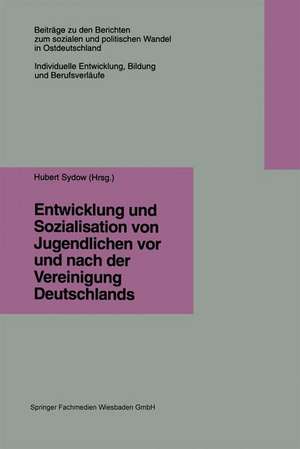 Beiträge zu den Berichten zum sozialen und politischen Wandel in Ostdeutschland

Individuelle Entwicklung, Bildung und Berufsverläufe

Hubert Sydow (Hrsg.)

Entwicklung und Sozialisation von Jugendlichen vor und nach der Vereinigung Deutschlands

Springer Fachmedien Wiesbaden GmbH